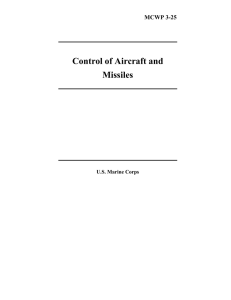 MCWP 3-25

Control of Aircraft and Missiles

U.S. Marine Corps